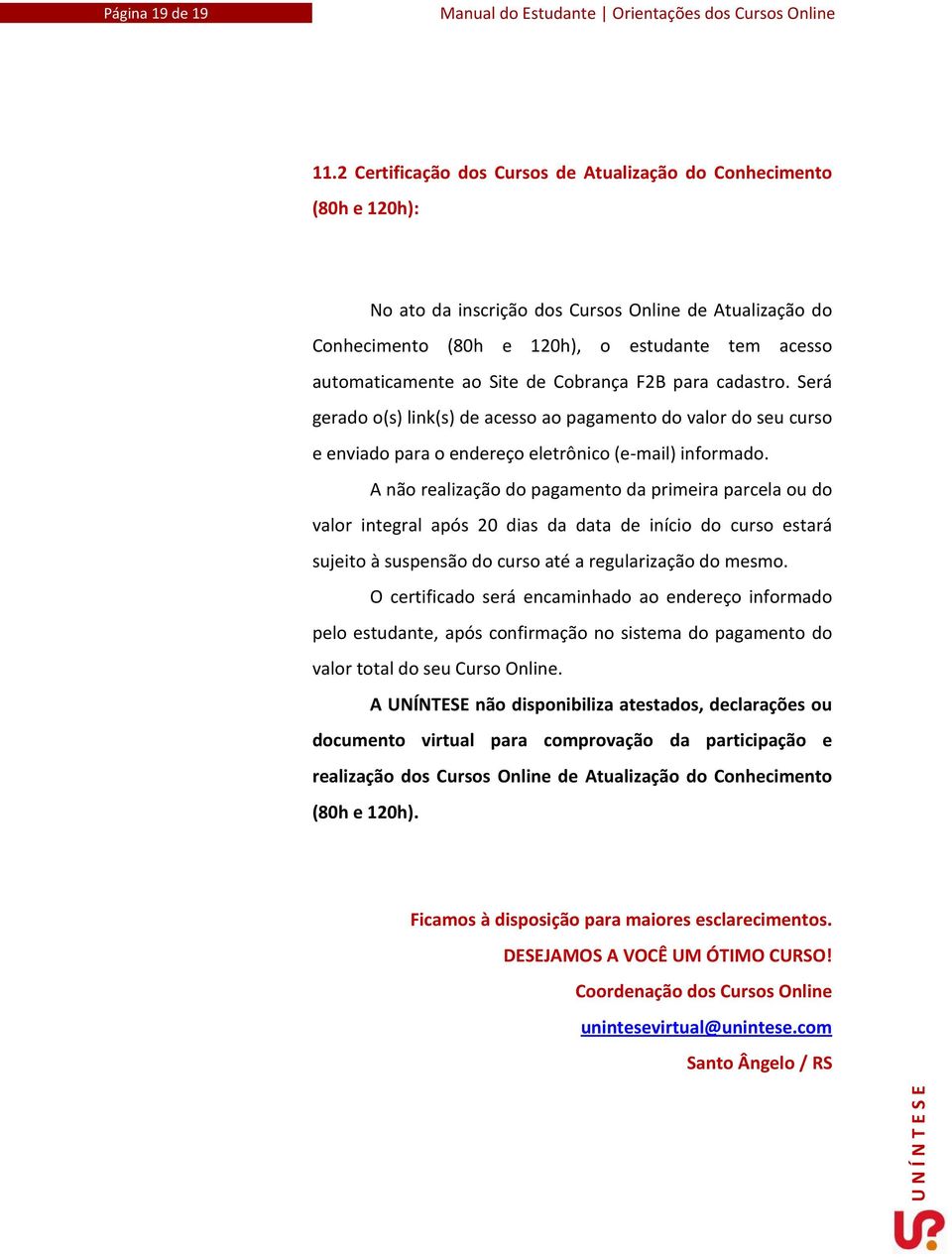 Página 19 de 19

Manual do Estudante | Orientações dos Cursos Online

11.2 Certificação dos Cursos de Atualização do Conhecimento (80h e 120h):

No ato da inscrição dos Cursos Online de Atualização do Conhecimento (80h e 120h), o estudante tem acesso automaticamente ao Site de Cobrança F2B para cadastro. Será gerado o(s) link(s) de acesso ao pagamento do valor do seu curso e enviado para o endereço eletrônico (e-mail) informado.

A não realização do pagamento da primeira parcela ou do valor integral após 20 dias da data de início do curso estará sujeito à suspensão do curso até a regularização do mesmo.

O certificado será encaminhado ao endereço informado pelo estudante, após confirmação no sistema do pagamento do valor total do seu Curso Online.

A UNÍNTESE não disponibiliza atestados, declarações ou documento virtual para comprovação da participação e realização dos Cursos Online de Atualização do Conhecimento (80h e 120h).

Ficamos à disposição para maiores esclarecimentos.

DESEJAMOS A VOCÊ UM ÓTIMO CURSO!

Coordenação dos Cursos Online

unintesevirtual@unintese.com

Santo Ângelo / RS

UNÍNTESE